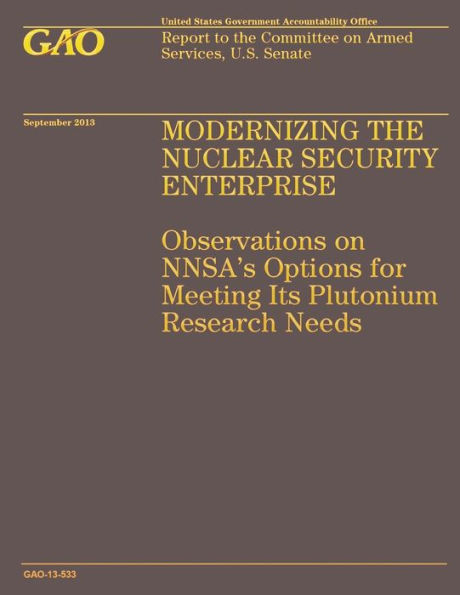 GAO

United States Government Accountability Office

Report to the Committee on Armed Services, U.S. Senate

September 2013

MODERNIZING THE NUCLEAR SECURITY ENTERPRISE

Observations on NNSA's Options for Meeting Its Plutonium Research Needs

GAO-13-533